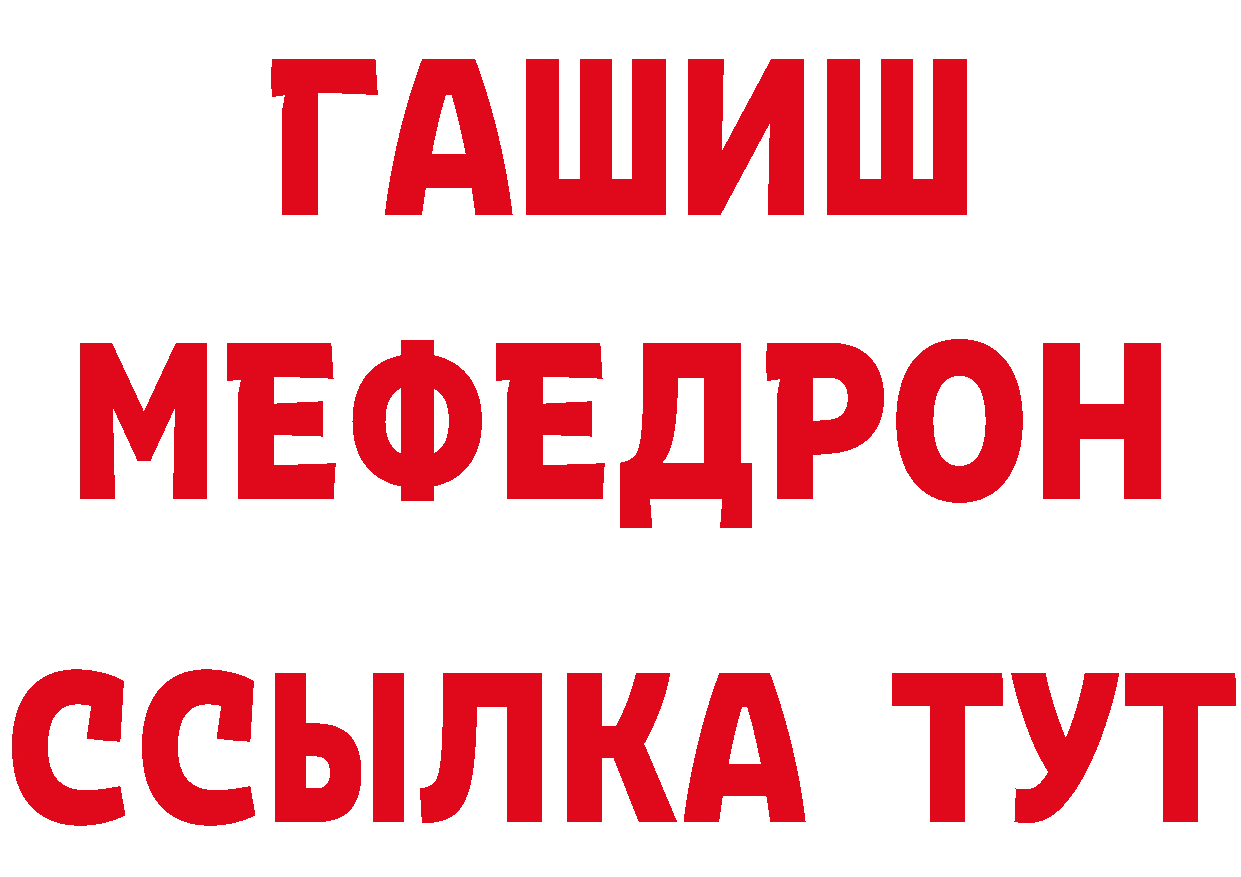 ГАШИШ
МЕФЕДРОН
ССЫЛКА ТУТ